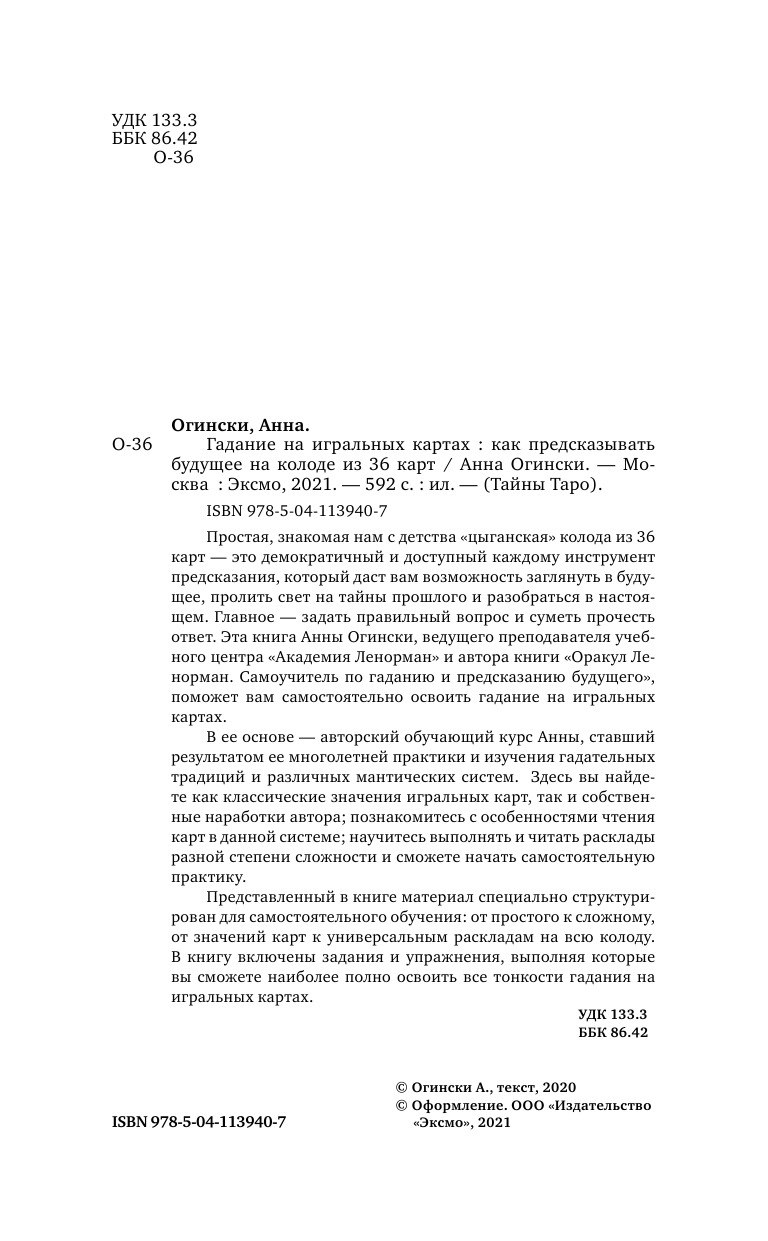 УДК 133.3
ББК 86.42
О-36

Огински, Анна.
О-36 Гадание на игральных картах : как предсказывать будущее на колоде из 36 карт / Анна Огински. — Москва : Эксмо, 2021. — 592 с. : ил. — (Тайны Таро).

ISBN 978-5-04-113940-7

Простая, знакомая нам с детства «цыганская» колода из 36 карт — это демократичный и доступный каждому инструмент предсказания, который даст вам возможность заглянуть в будущее, пролить свет на тайны прошлого и разобраться в настоящем. Главное — задать правильный вопрос и суметь прочесть ответ. Эта книга Анны Огински, ведущего преподавателя учебного центра «Академия Ленорман» и автора книги «Оракул Ленорман. Самоучитель по гаданию и предсказанию будущего», поможет вам самостоятельно освоить гадание на игральных картах.

В ее основе — авторский обучающий курс Анны, ставший результатом ее многолетней практики и изучения гадательных традиций и различных мантических систем. Здесь вы найдете как классические значения игральных карт, так и собственные наработки автора; познакомитесь с особенностями чтения карт в данной системе; научитесь выполнять и читать расклады разной степени сложности и сможете начать самостоятельную практику.

Представленный в книге материал специально структурирован для самостоятельного обучения: от простого к сложному, от значений карт к универсальным раскладам на всю колоду. В книгу включены задания и упражнения, выполняя которые вы сможете наиболее полно освоить все тонкости гадания на игральных картах.

УДК 133.3
ББК 86.42

© Огински А., текст, 2020
© Оформление. ООО «Издательство «Эксмо», 2021

ISBN 978-5-04-113940-7